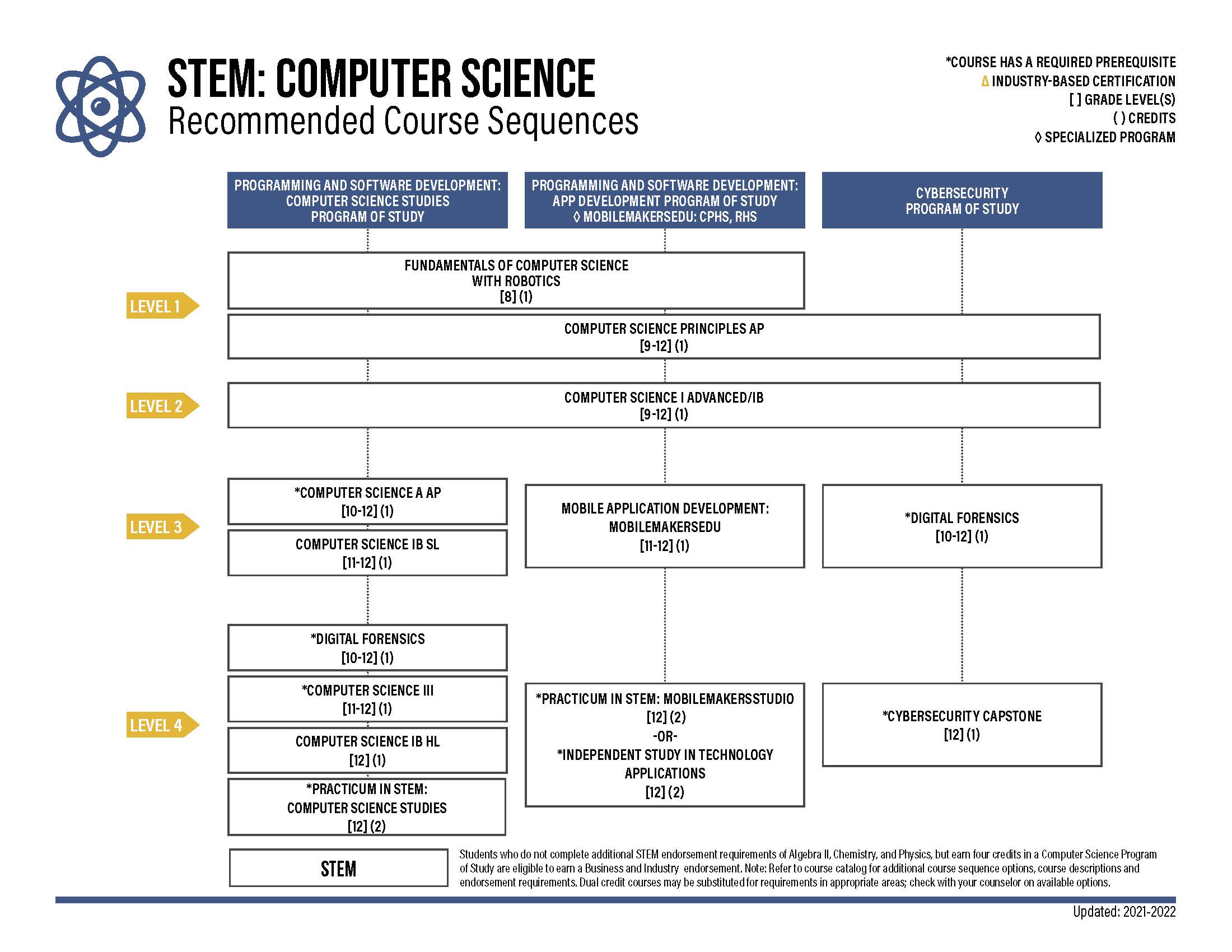 STEM: COMPUTER SCIENCE
Recommended Course Sequences

*COURSE HAS A REQUIRED PREREQUISITE
∆ INDUSTRY-BASED CERTIFICATION
[ ] GRADE LEVEL(S)
( ) CREDITS
◊ SPECIALIZED PROGRAM

PROGRAMMING AND SOFTWARE DEVELOPMENT: COMPUTER SCIENCE STUDIES PROGRAM OF STUDY

PROGRAMMING AND SOFTWARE DEVELOPMENT: APP DEVELOPMENT PROGRAM OF STUDY ◊ MOBILEMAKERSEDU: CPHS, RHS

CYBERSECURITY PROGRAM OF STUDY

LEVEL 1

FUNDAMENTALS OF COMPUTER SCIENCE WITH ROBOTICS [8] (1)

COMPUTER SCIENCE PRINCIPLES AP [9-12] (1)

LEVEL 2

COMPUTER SCIENCE I ADVANCED/IB [9-12] (1)

LEVEL 3

*COMPUTER SCIENCE A AP [10-12] (1)

COMPUTER SCIENCE IB SL [11-12] (1)

MOBILE APPLICATION DEVELOPMENT: MOBILEMAKERSEDU [11-12] (1)

*DIGITAL FORENSICS [10-12] (1)

LEVEL 4

*DIGITAL FORENSICS [10-12] (1)

*COMPUTER SCIENCE III [11-12] (1)

COMPUTER SCIENCE IB HL [12] (1)

*PRACTICUM IN STEM: COMPUTER SCIENCE STUDIES [12] (2)

*PRACTICUM IN STEM: MOBILEMAKERSSTUDIO [12] (2) -OR- *INDEPENDENT STUDY IN TECHNOLOGY APPLICATIONS [12] (2)

*CYBERSECURITY CAPSTONE [12] (1)

STEM

Students who do not complete additional STEM endorsement requirements of Algebra II, Chemistry, and Physics, but earn four credits in a Computer Science Program of Study are eligible to earn a Business and Industry endorsement. Note: Refer to course catalog for additional course sequence options, course descriptions and endorsement requirements. Dual credit courses may be substituted for requirements in appropriate areas; check with your counselor on available options.

Updated: 2021-2022